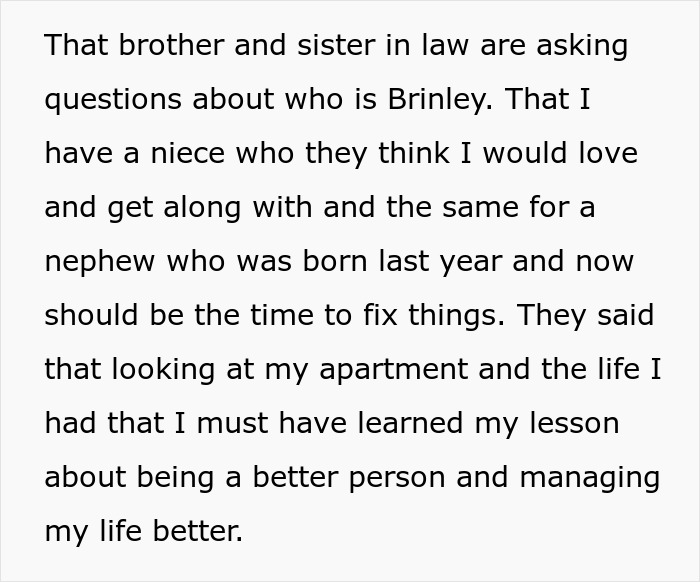 That brother and sister in law are asking questions about who is Brinley. That I have a niece who they think I would love and get along with and the same for a nephew who was born last year and now should be the time to fix things. They said that looking at my apartment and the life I had that I must have learned my lesson about being a better person and managing my life better.